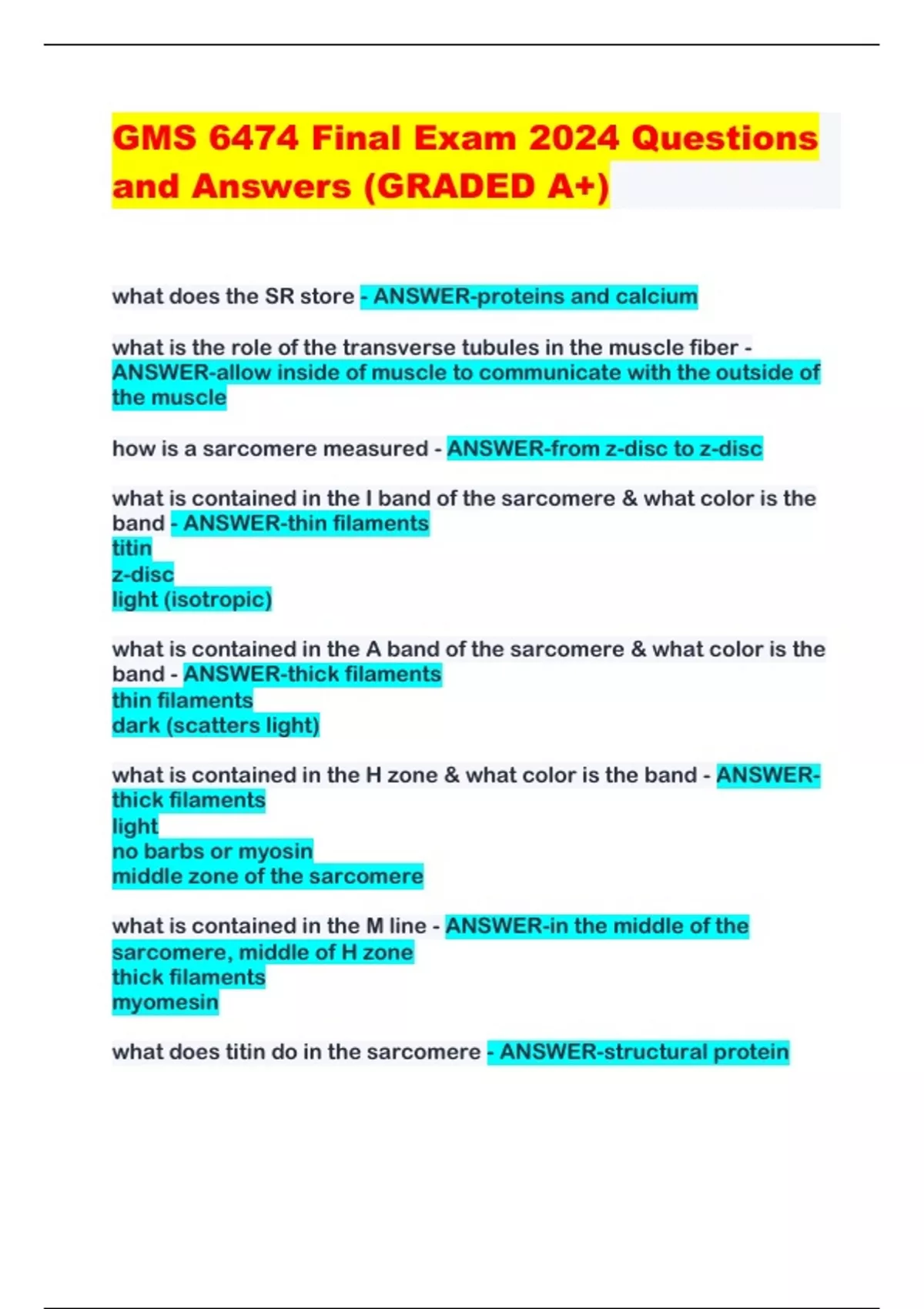 GMS 6474 Final Exam 2024 Questions and Answers (GRADED A+)

what does the SR store - ANSWER-proteins and calcium

what is the role of the transverse tubules in the muscle fiber - ANSWER-allow inside of muscle to communicate with the outside of the muscle

how is a sarcomere measured - ANSWER-from z-disc to z-disc

what is contained in the I band of the sarcomere & what color is the band - ANSWER-thin filaments
titin
z-disc
light (isotropic)

what is contained in the A band of the sarcomere & what color is the band - ANSWER-thick filaments
thin filaments
dark (scatters light)

what is contained in the H zone & what color is the band - ANSWER-thick filaments
light
no barbs or myosin
middle zone of the sarcomere

what is contained in the M line - ANSWER-in the middle of the sarcomere, middle of H zone
thick filaments
myomesin

what does titin do in the sarcomere - ANSWER-structural protein